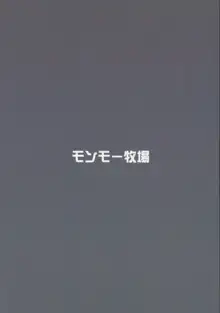 モンモー牧場